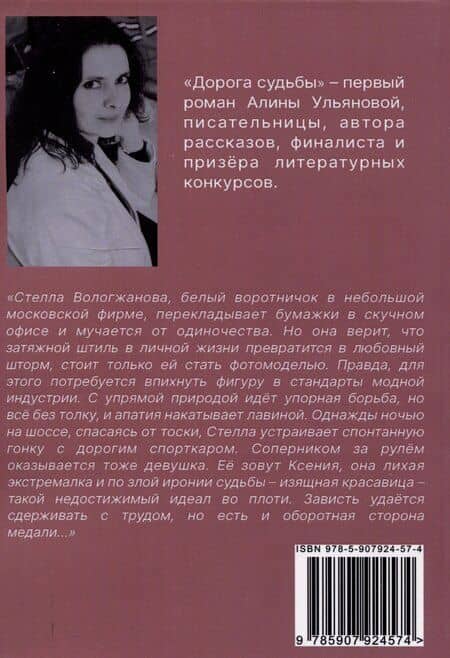 «Дорога судьбы» – первый роман Алины Ульяновой, писательницы, автора рассказов, финалиста и призёра литературных конкурсов.

«Стелла Вологжанова, белый воротничок в небольшой московской фирме, перекладывает бумажки в скучном офисе и мучается от одиночества. Но она верит, что затяжной штиль в личной жизни превратится в любовный шторм, стоит только ей стать фотомоделью. Правда, для этого потребуется впихнуть фигуру в стандарты модной индустрии. С упрямой природой идёт упорная борьба, но всё без толку, и апатия накатывает лавиной. Однажды ночью на шоссе, спасаясь от тоски, Стелла устраивает спонтанную гонку с дорогим спорткаром. Соперником за рулём оказывается тоже девушка. Её зовут Ксения, она лихая экстремалка и по злой иронии судьбы – изящная красавица – такой недостижимый идеал во плоти. Зависть удаётся сдерживать с трудом, но есть и оборотная сторона медали...»

ISBN 978-5-907924-57-4

9 785907 924574 >